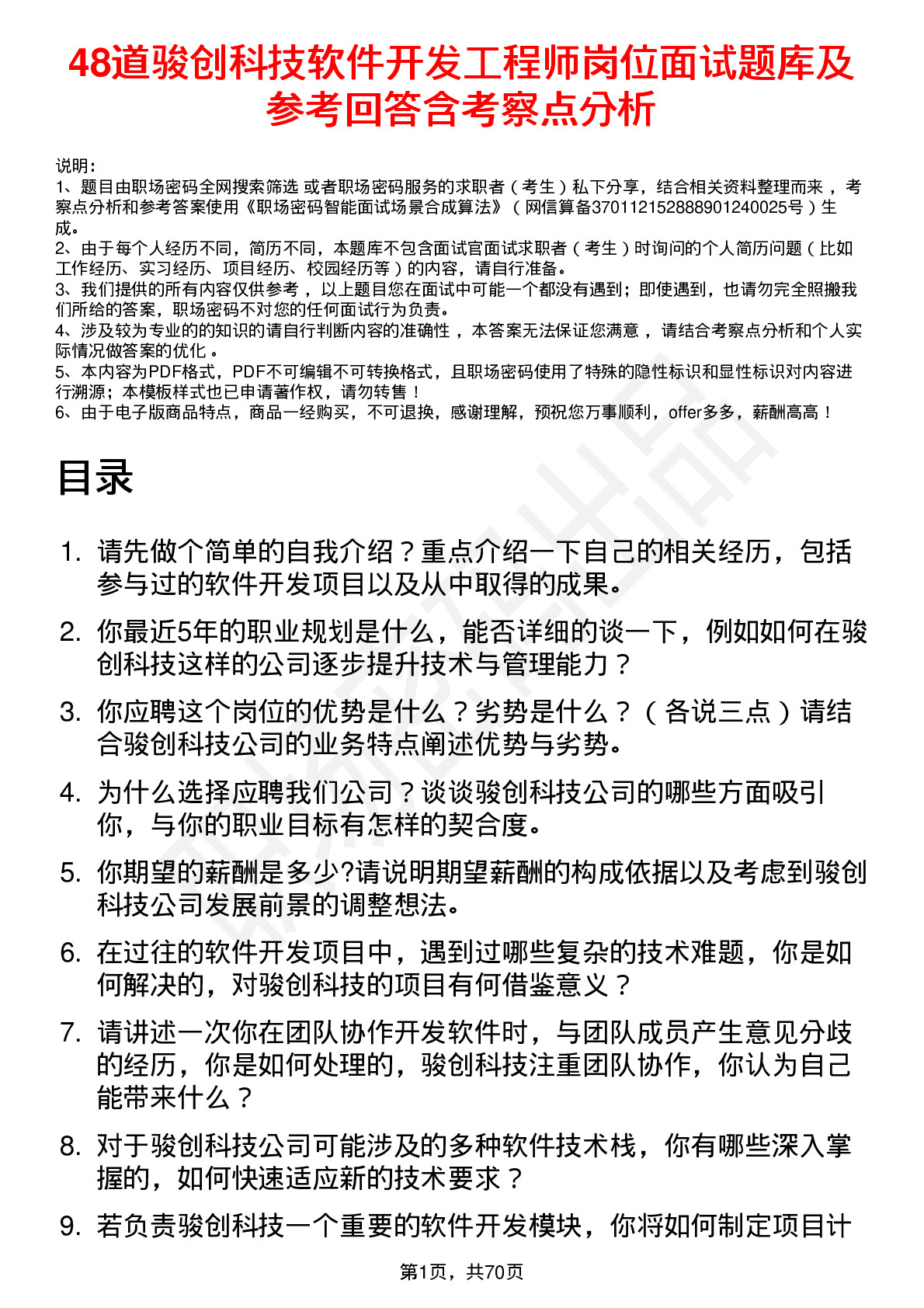 48道骏创科技软件开发工程师岗位面试题库及参考回答含考察点分析

说明：
1、题目由职场密码全网搜索筛选 或者职场密码服务的求职者（考生）私下分享，结合相关资料整理而来 ，考察点分析和参考答案使用《职场密码智能面试场景合成算法》（网信算备370112152888901240025号）生成。
2、由于每个人经历不同，简历不同，本题库不包含面试官面试求职者（考生）时询问的个人简历问题（比如工作经历、实习经历、项目经历、校园经历等）的内容，请自行准备。
3、我们提供的所有内容仅供参考 ，以上题目您在面试中可能一个都没有遇到；即使遇到，也请勿完全照搬我们所给的答案，职场密码不对您的任何面试行为负责。
4、涉及较为专业的的知识的请自行判断内容的准确性 ，本答案无法保证您满意 ，请结合考察点分析和个人实际情况做答案的优化 。
5、本内容为PDF格式，PDF不可编辑不可转换格式，且职场密码使用了特殊的隐性标识和显性标识对内容进行溯源；本模板样式也已申请著作权，请勿转售！
6、由于电子版商品特点，商品一经购买，不可退换，感谢理解，预祝您万事顺利，offer多多，薪酬高高！

目录

1. 请先做个简单的自我介绍？重点介绍一下自己的相关经历，包括参与过的软件开发项目以及从中取得的成果。
2. 你最近5年的职业规划是什么，能否详细的谈一下，例如如何在骏创科技这样的公司逐步提升技术与管理能力？
3. 你应聘这个岗位的优势是什么？劣势是什么？（各说三点）请结合骏创科技公司的业务特点阐述优势与劣势。
4. 为什么选择应聘我们公司？谈谈骏创科技公司的哪些方面吸引你，与你的职业目标有怎样的契合度。
5. 你期望的薪酬是多少?请说明期望薪酬的构成依据以及考虑到骏创科技公司发展前景的调整想法。
6. 在过往的软件开发项目中，遇到过哪些复杂的技术难题，你是如何解决的，对骏创科技的项目有何借鉴意义？
7. 请讲述一次你在团队协作开发软件时，与团队成员产生意见分歧的经历，你是如何处理的，骏创科技注重团队协作，你认为自己能带来什么？
8. 对于骏创科技公司可能涉及的多种软件技术栈，你有哪些深入掌握的，如何快速适应新的技术要求？
9. 若负责骏创科技一个重要的软件开发模块，你将如何制定项目计

第1页，共70页